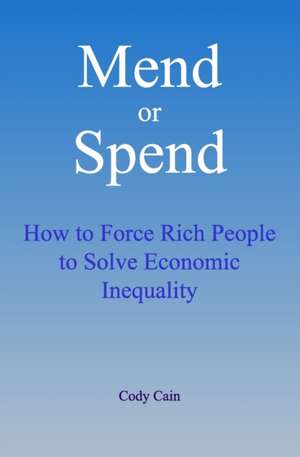 Mend
or
Spend

How to Force Rich People to Solve Economic Inequality

Cody Cain